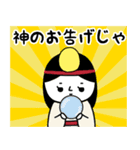 神のお告げじゃ